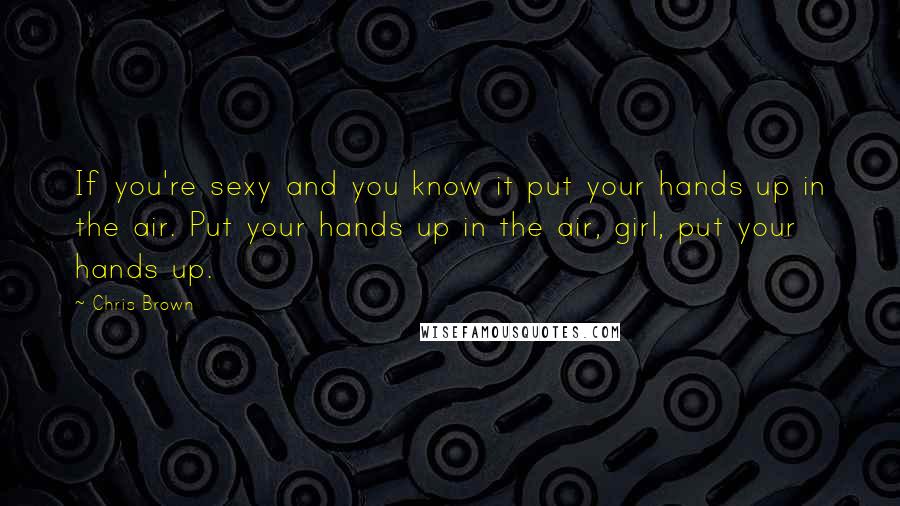 If you're sexy and you know it put your hands up in the air. Put your hands up in the air, girl, put your hands up.

~ Chris Brown

WISEFAMOUSQUOTES.COM